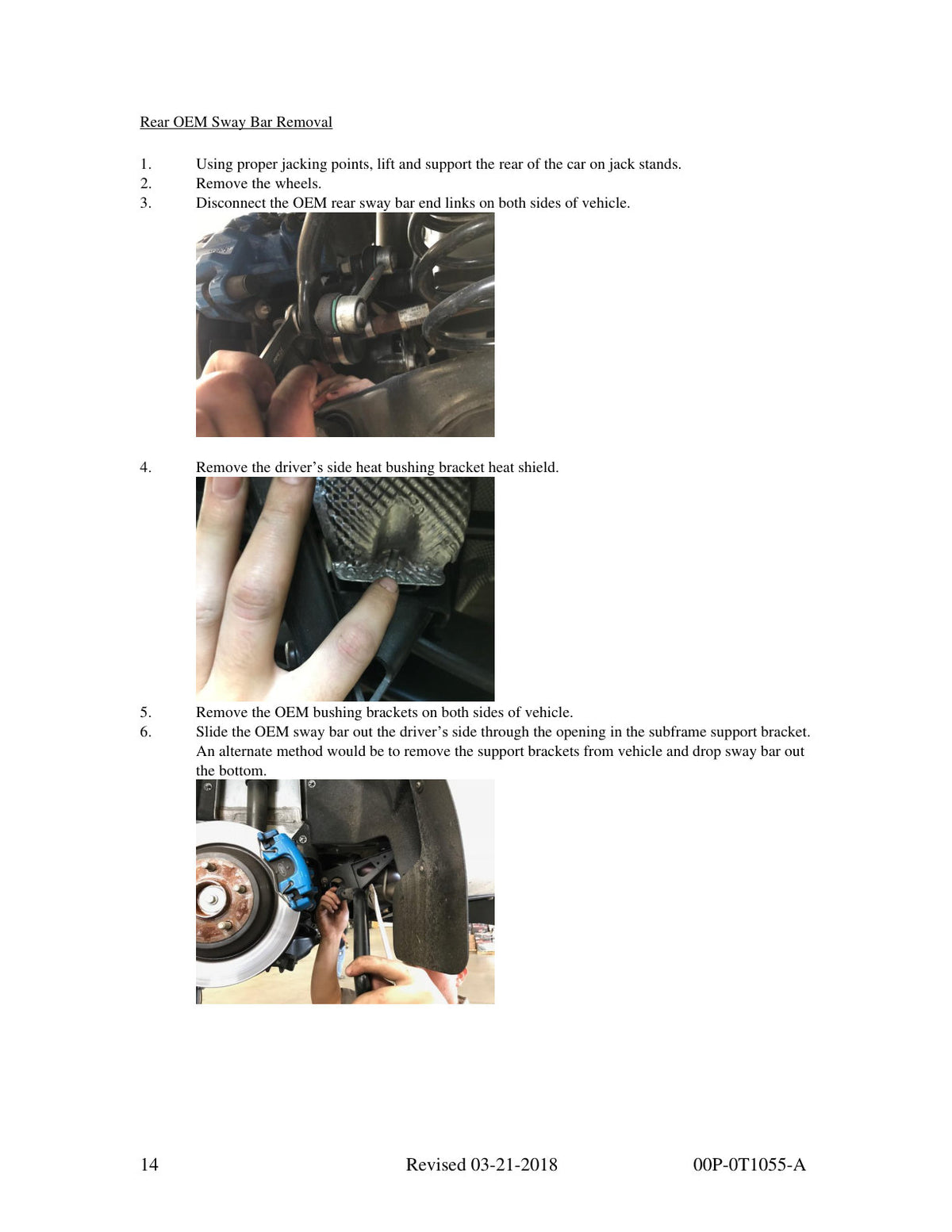 Rear OEM Sway Bar Removal

1. Using proper jacking points, lift and support the rear of the car on jack stands.
2. Remove the wheels.
3. Disconnect the OEM rear sway bar end links on both sides of vehicle.

4. Remove the driver's side heat bushing bracket heat shield.

5. Remove the OEM bushing brackets on both sides of vehicle.
6. Slide the OEM sway bar out the driver's side through the opening in the subframe support bracket. An alternate method would be to remove the support brackets from vehicle and drop sway bar out the bottom.

14 Revised 03-21-2018 00P-0T1055-A